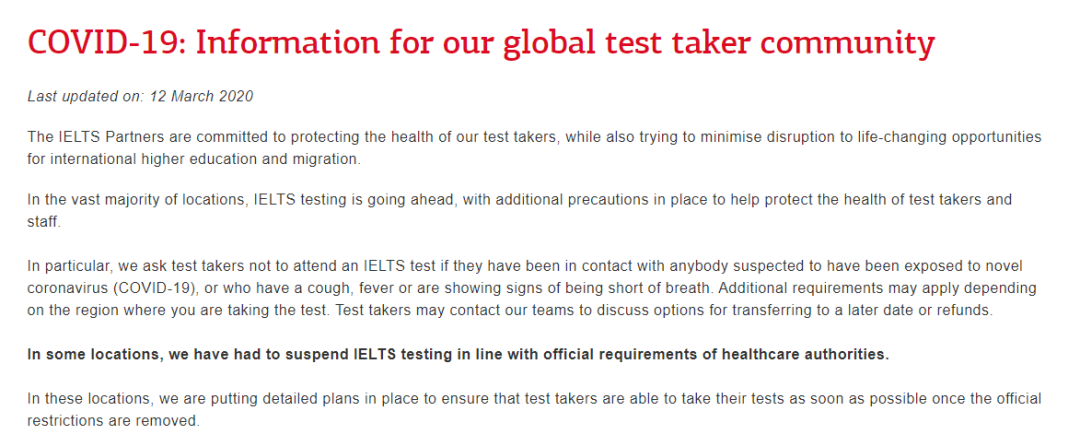 COVID-19: Information for our global test taker community

Last updated on: 12 March 2020

The IELTS Partners are committed to protecting the health of our test takers, while also trying to minimise disruption to life-changing opportunities for international higher education and migration.

In the vast majority of locations, IELTS testing is going ahead, with additional precautions in place to help protect the health of test takers and staff.

In particular, we ask test takers not to attend an IELTS test if they have been in contact with anybody suspected to have been exposed to novel coronavirus (COVID-19), or who have a cough, fever or are showing signs of being short of breath. Additional requirements may apply depending on the region where you are taking the test. Test takers may contact our teams to discuss options for transferring to a later date or refunds.

In some locations, we have had to suspend IELTS testing in line with official requirements of healthcare authorities.

In these locations, we are putting detailed plans in place to ensure that test takers are able to take their tests as soon as possible once the official restrictions are removed.